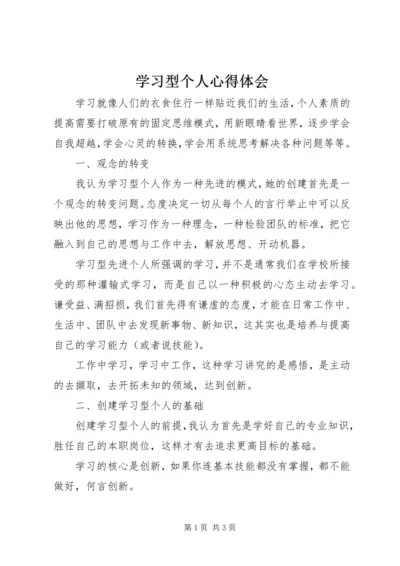 学习型个人心得体会

学习就像人们的衣食住行一样贴近我们的生活，个人素质的提高需要打破原有的固定思维模式，用新眼睛看世界，逐步学会自我超越，学会心灵的转换，学会用系统思考解决各种问题等等。

一、观念的转变

我认为学习型个人作为一种先进的模式，她的创建首先是一个观念的转变问题。态度决定一切从每个人的言行举止中可以反映出他的思想，学习作为一种理念，一种检验团队的标准，把它融入到自己的思想与工作中去，解放思想、开动机器。

学习型先进个人所强调的学习，并不是通常我们在学校所接受的那种灌输式学习，而是自己以一种积极的心态主动去学习。谦受益、满招损，我们首先得有谦虚的态度，才能在日常工作中、生活中、团队中去发现新事物、新知识，这其实也是培养与提高自己的学习能力（或者说技能）。

工作中学习，学习中工作，这种学习讲究的是感悟，是主动的去撷取，去开拓未知的领域，达到创新。

二、创建学习型个人的基础

创建学习型个人的前提，我认为首先是学好自己的专业知识，胜任自己的本职岗位，这样才有去追求更高目标的基础。

学习的核心是创新，如果你连基本技能都没有掌握，都不能做好，何言创新。

第1页 共3页